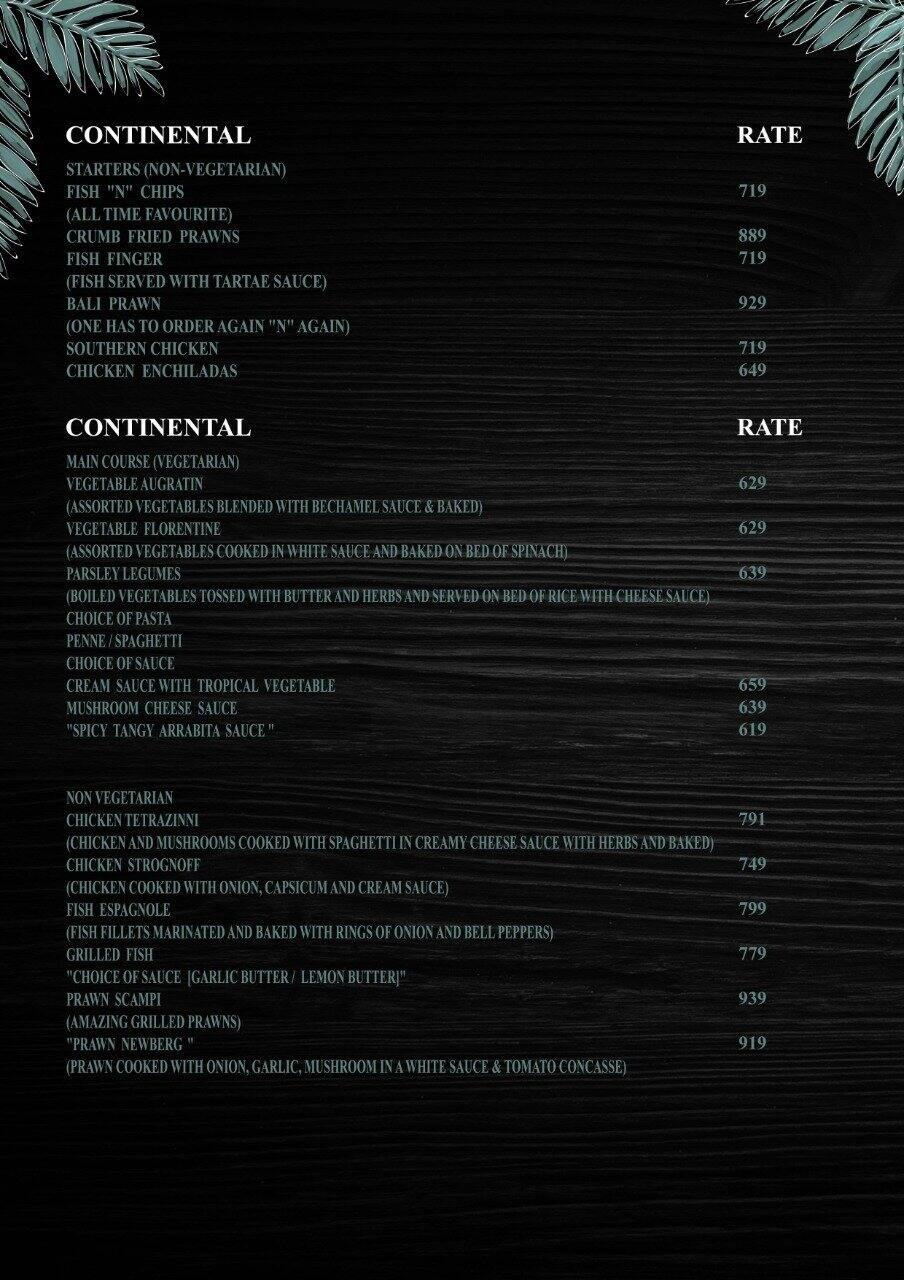 CONTINENTAL RATE

STARTERS (NON-VEGETARIAN)
FISH "N" CHIPS 719
(ALL TIME FAVOURITE)
CRUMB FRIED PRAWNS 889
FISH FINGER 719
(FISH SERVED WITH TARTAE SAUCE)
BALI PRAWN 929
(ONE HAS TO ORDER AGAIN "N" AGAIN)
SOUTHERN CHICKEN 719
CHICKEN ENCHILADAS 649

CONTINENTAL RATE

MAIN COURSE (VEGETARIAN)
VEGETABLE AUGRATIN 629
(ASSORTED VEGETABLES BLENDED WITH BECHAMEL SAUCE & BAKED)
VEGETABLE FLORENTINE 629
(ASSORTED VEGETABLES COOKED IN WHITE SAUCE AND BAKED ON BED OF SPINACH)
PARSLEY LEGUMES 639
(BOILED VEGETABLES TOSSED WITH BUTTER AND HERBS AND SERVED ON BED OF RICE WITH CHEESE SAUCE)
CHOICE OF PASTA
PENNE / SPAGHETTI
CHOICE OF SAUCE
CREAM SAUCE WITH TROPICAL VEGETABLE 659
MUSHROOM CHEESE SAUCE 639
"SPICY TANGY ARRABITA SAUCE " 619

NON VEGETARIAN
CHICKEN TETRAZINNI 791
(CHICKEN AND MUSHROOMS COOKED WITH SPAGHETTI IN CREAMY CHEESE SAUCE WITH HERBS AND BAKED)
CHICKEN STROGNOFF 749
(CHICKEN COOKED WITH ONION, CAPSICUM AND CREAM SAUCE)
FISH ESPAGNOLE 799
(FISH FILLETS MARINATED AND BAKED WITH RINGS OF ONION AND BELL PEPPERS)
GRILLED FISH 779
"CHOICE OF SAUCE [GARLIC BUTTER / LEMON BUTTER]"
PRAWN SCAMPI 939
(AMAZING GRILLED PRAWNS)
"PRAWN NEWBERG " 919
(PRAWN COOKED WITH ONION, GARLIC, MUSHROOM IN A WHITE SAUCE & TOMATO CONCASSE)